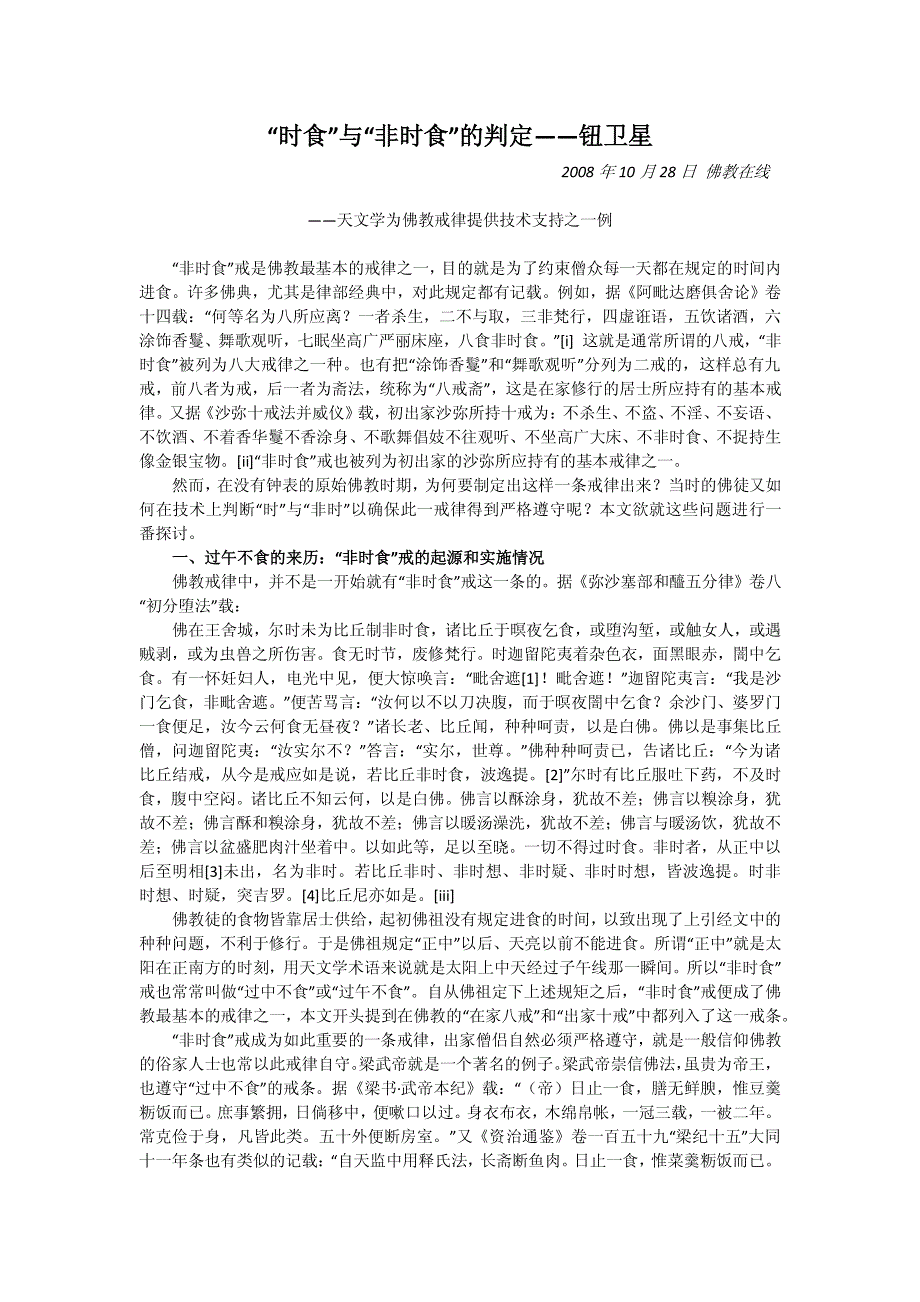 “时食”与“非时食”的判定——钮卫星

2008 年 10 月 28 日 佛教在线

——天文学为佛教戒律提供技术支持之一例

“非时食”戒是佛教最基本的戒律之一，目的就是为了约束僧众每一天都在规定的时间内进食。许多佛典，尤其是律部经典中，对此规定都有记载。例如，据《阿毗达磨俱舍论》卷十四载：“何等名为八所应离？一者杀生，二不与取，三非梵行，四虚诳语，五饮诸酒，六涂饰香鬘、舞歌观听，七眠坐高广严丽床座，八食非时食。”[i] 这就是通常所谓的八戒，“非时食”被列为八大戒律之一种。也有把“涂饰香鬘”和“舞歌观听”分列为二戒的，这样总有九戒，前八者为戒，后一者为斋法，统称为“八戒斋”，这是在家修行的居士所应持有的基本戒律。又据《沙弥十戒法并威仪》载，初出家沙弥所持十戒为：不杀生、不盗、不淫、不妄语、不饮酒、不着香华鬘不香涂身、不歌舞倡妓不往观听、不坐高广大床、不非时食、不捉持生像金银宝物。[ii]“非时食”戒也被列为初出家的沙弥所应持有的基本戒律之一。

然而，在没有钟表的原始佛教时期，为何要制定出这样一条戒律出来？当时的佛徒又如何在技术上判断“时”与“非时”以确保此一戒律得到严格遵守呢？本文欲就这些问题进行一番探讨。

一、过午不食的来历：“非时食”戒的起源和实施情况

佛教戒律中，并不是一开始就有“非时食”戒这一条的。据《弥沙塞部和醯五分律》卷八“初分堕法”载：

佛在王舍城，尔时未为比丘制非时食，诸比丘于暝夜乞食，或堕沟堑，或触女人，或遇贼剥，或为虫兽之所伤害。食无时节，废修梵行。时迦留陀夷着杂色衣，面黑眼赤，闇中乞食。有一怀妊妇人，电光中见，便大惊唤言：“毗舍遮[1]！毗舍遮！”迦留陀夷言：“我是沙门乞食，非毗舍遮。”便苦骂言：“汝何以不以刀决腹，而于暝夜闇中乞食？余沙门、婆罗门一食便足，汝今云何食无昼夜？”诸长老、比丘闻，种种呵责，以是白佛。佛以是事集比丘僧，问迦留陀夷：“汝实尔不？”答言：“实尔，世尊。”佛种种呵责已，告诸比丘：“今为诸比丘结戒，从今是戒应如是说，若比丘非时食，波逸提。[2]”尔时有比丘服吐下药，不及时食，腹中空闷。诸比丘不知云何，以是白佛。佛言以酥涂身，犹故不差；佛言以糗涂身，犹故不差；佛言酥和糗涂身，犹故不差；佛言以暖汤澡洗，犹故不差；佛言与暖汤饮，犹故不差；佛言以盆盛肥肉汁坐着中。以如此等，足以至晓。一切不得过时食。非时者，从正中以后至明相[3]未出，名为非时。若比丘非时、非时想、非时疑、非时时想，皆波逸提。时非时想、时疑，突吉罗。[4]比丘尼亦如是。[iii]

佛教徒的食物皆靠居士供给，起初佛祖没有规定进食的时间，以致出现了上引经文中的种种问题，不利于修行。于是佛祖规定“正中”以后、天亮以前不能进食。所谓“正中”就是太阳在正南方的时刻，用天文学术语来说就是太阳上中天经过子午线那一瞬间。所以“非时食”戒也常常叫做“过中不食”或“过午不食”。自从佛祖定下上述规矩之后，“非时食”戒便成了佛教最基本的戒律之一，本文开头提到在佛教的“在家八戒”和“出家十戒”中都列入了这一戒条。

“非时食”戒成为如此重要的一条戒律，出家僧侣自然必须严格遵守，就是一般信仰佛教的俗家人士也常以此戒律自守。梁武帝就是一个著名的例子。梁武帝崇信佛法，虽贵为帝王，也遵守“过中不食”的戒条。据《梁书·武帝本纪》载：“（帝）日止一食，膳无鲜腴，惟豆羹粝饭而已。庶事繁拥，日倘移中，便嗽口以过。身衣布衣，木绵帛帐，一冠三载，一被二年。常克俭于身，凡皆此类。五十外便断房室。”又《资治通鉴》卷一百五十九“梁纪十五”大同十一年条也有类似的记载：“自天监中用释氏法，长斋断鱼肉。日止一食，惟菜羹粝饭而已。